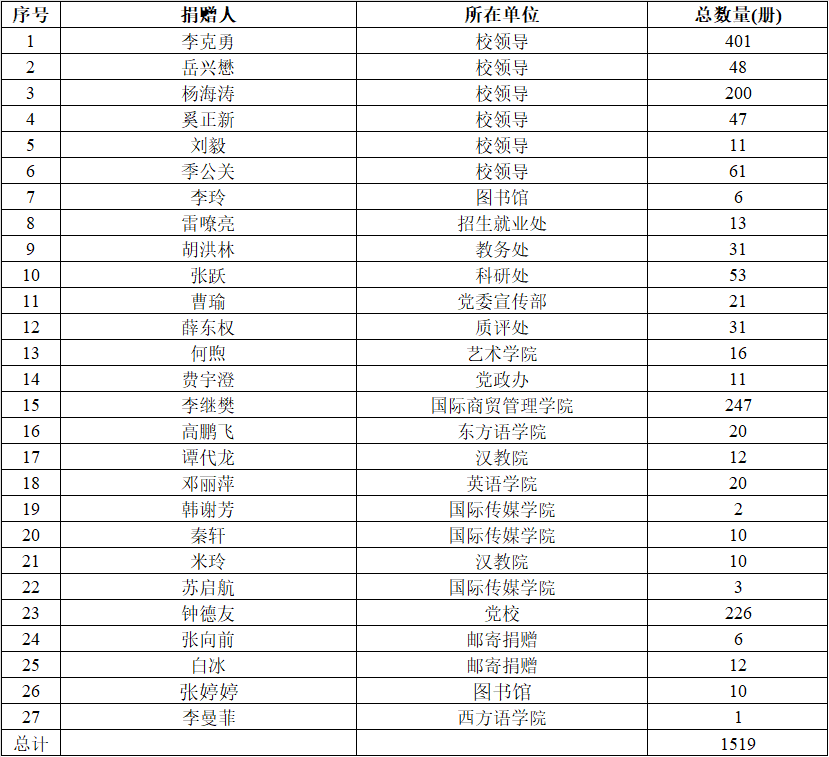 | 序号 | 捐赠人 | 所在单位 | 总数量(册) |
|---|---|---|---|
| 1 | 李克勇 | 校领导 | 401 |
| 2 | 岳兴懋 | 校领导 | 48 |
| 3 | 杨海涛 | 校领导 | 200 |
| 4 | 奚正新 | 校领导 | 47 |
| 5 | 刘毅 | 校领导 | 11 |
| 6 | 季公关 | 校领导 | 61 |
| 7 | 李玲 | 图书馆 | 6 |
| 8 | 雷嘹亮 | 招生就业处 | 13 |
| 9 | 胡洪林 | 教务处 | 31 |
| 10 | 张跃 | 科研处 | 53 |
| 11 | 曹瑜 | 党委宣传部 | 21 |
| 12 | 薛东权 | 质评处 | 31 |
| 13 | 何煦 | 艺术学院 | 16 |
| 14 | 费宇澄 | 党政办 | 11 |
| 15 | 李继樊 | 国际商贸管理学院 | 247 |
| 16 | 高鹏飞 | 东方语学院 | 20 |
| 17 | 谭代龙 | 汉教院 | 12 |
| 18 | 邓丽萍 | 英语学院 | 20 |
| 19 | 韩谢芳 | 国际传媒学院 | 2 |
| 20 | 秦轩 | 国际传媒学院 | 10 |
| 21 | 米玲 | 汉教院 | 10 |
| 22 | 苏启航 | 国际传媒学院 | 3 |
| 23 | 钟德友 | 党校 | 226 |
| 24 | 张向前 | 邮寄捐赠 | 6 |
| 25 | 白冰 | 邮寄捐赠 | 12 |
| 26 | 张婷婷 | 图书馆 | 10 |
| 27 | 李曼菲 | 西方语学院 | 1 |
| 总计 | | | 1519 |